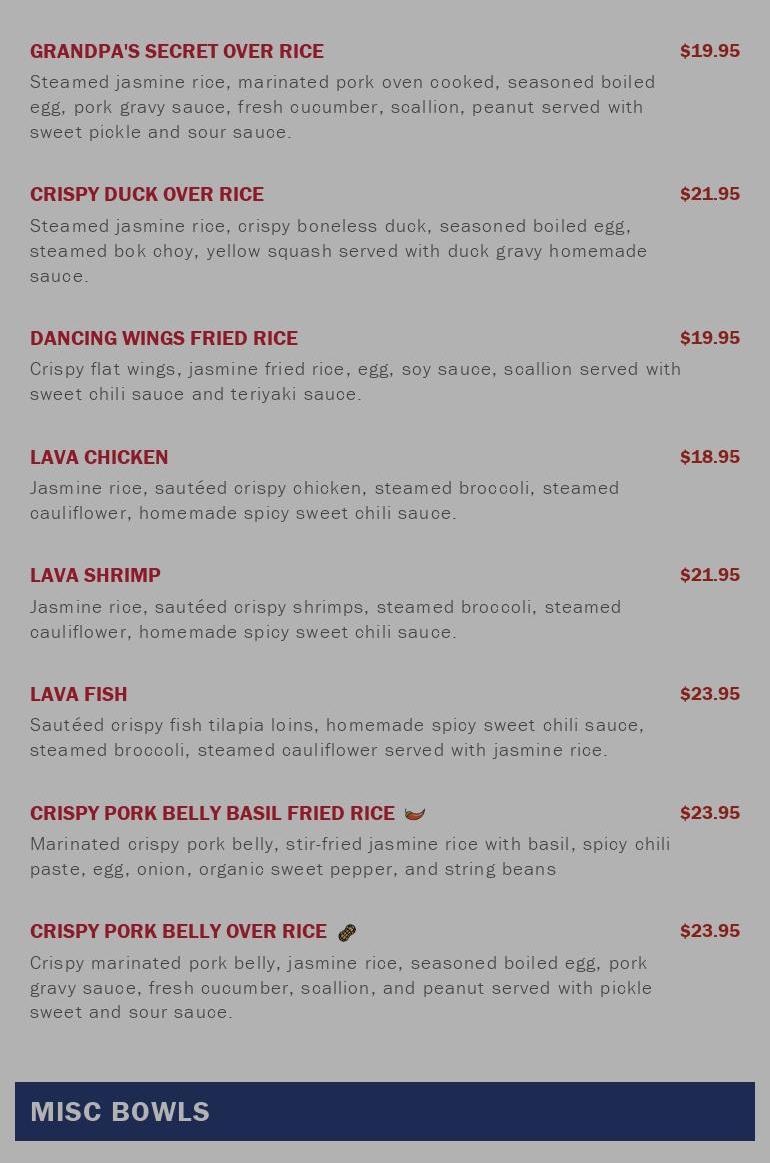 GRANDPA'S SECRET OVER RICE $19.95

Steamed jasmine rice, marinated pork oven cooked, seasoned boiled egg, pork gravy sauce, fresh cucumber, scallion, peanut served with sweet pickle and sour sauce.

CRISPY DUCK OVER RICE $21.95

Steamed jasmine rice, crispy boneless duck, seasoned boiled egg, steamed bok choy, yellow squash served with duck gravy homemade sauce.

DANCING WINGS FRIED RICE $19.95

Crispy flat wings, jasmine fried rice, egg, soy sauce, scallion served with sweet chili sauce and teriyaki sauce.

LAVA CHICKEN $18.95

Jasmine rice, sautéed crispy chicken, steamed broccoli, steamed cauliflower, homemade spicy sweet chili sauce.

LAVA SHRIMP $21.95

Jasmine rice, sautéed crispy shrimps, steamed broccoli, steamed cauliflower, homemade spicy sweet chili sauce.

LAVA FISH $23.95

Sautéed crispy fish tilapia loins, homemade spicy sweet chili sauce, steamed broccoli, steamed cauliflower served with jasmine rice.

CRISPY PORK BELLY BASIL FRIED RICE $23.95

Marinated crispy pork belly, stir-fried jasmine rice with basil, spicy chili paste, egg, onion, organic sweet pepper, and string beans

CRISPY PORK BELLY OVER RICE $23.95

Crispy marinated pork belly, jasmine rice, seasoned boiled egg, pork gravy sauce, fresh cucumber, scallion, and peanut served with pickle sweet and sour sauce.

MISC BOWLS